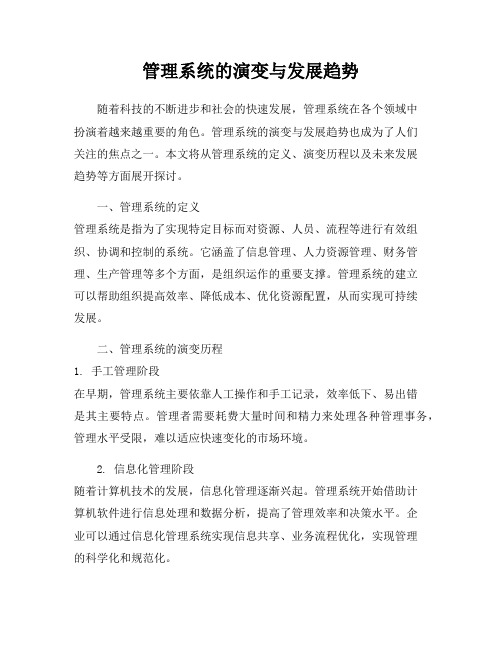 管理系统的演变与发展趋势

随着科技的不断进步和社会的快速发展，管理系统在各个领域中扮演着越来越重要的角色。管理系统的演变与发展趋势也成为了人们关注的焦点之一。本文将从管理系统的定义、演变历程以及未来发展趋势等方面展开探讨。

一、管理系统的定义

管理系统是指为了实现特定目标而对资源、人员、流程等进行有效组织、协调和控制的系统。它涵盖了信息管理、人力资源管理、财务管理、生产管理等多个方面，是组织运作的重要支撑。管理系统的建立可以帮助组织提高效率、降低成本、优化资源配置，从而实现可持续发展。

二、管理系统的演变历程

1. 手工管理阶段

在早期，管理系统主要依靠人工操作和手工记录，效率低下、易出错是其主要特点。管理者需要耗费大量时间和精力来处理各种管理事务，管理水平受限，难以适应快速变化的市场环境。

2. 信息化管理阶段

随着计算机技术的发展，信息化管理逐渐兴起。管理系统开始借助计算机软件进行信息处理和数据分析，提高了管理效率和决策水平。企业可以通过信息化管理系统实现信息共享、业务流程优化，实现管理的科学化和规范化。